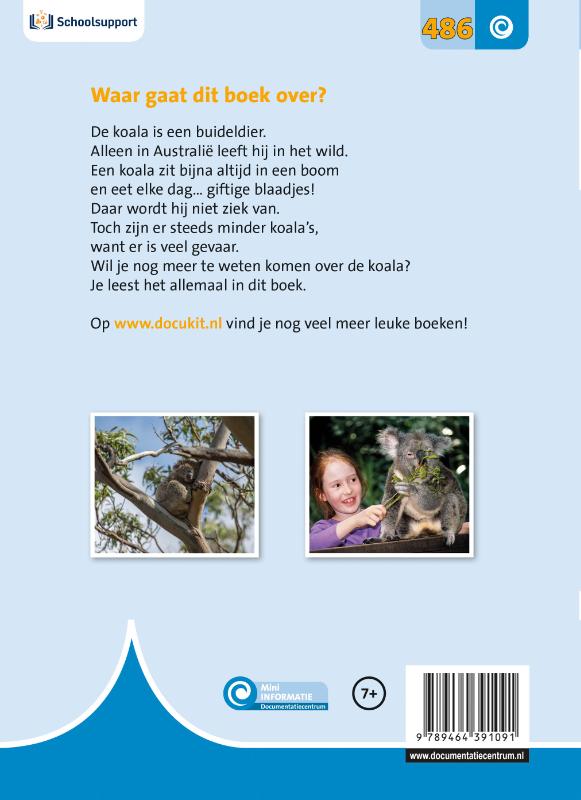 Schoolsupport

486

Waar gaat dit boek over?

De koala is een buideldier.
Alleen in Australië leeft hij in het wild.
Een koala zit bijna altijd in een boom
en eet elke dag... giftige blaadjes!
Daar wordt hij niet ziek van.
Toch zijn er steeds minder koala's,
want er is veel gevaar.
Wil je nog meer te weten komen over de koala?
Je leest het allemaal in dit boek.

Op www.docukit.nl vind je nog veel meer leuke boeken!

Mini INFORMATIE Documentatiecentrum

7+

9 789464 391091

www.documentatiecentrum.nl